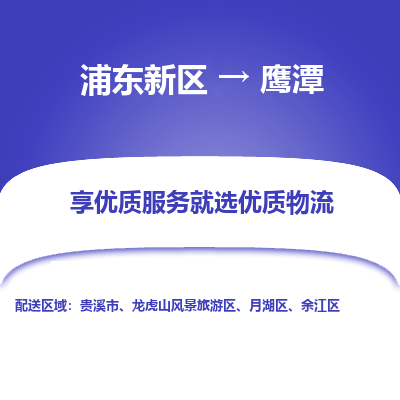 浦东新区 → 鹰潭

享优质服务就选优质物流

配送区域：贵溪市、龙虎山风景旅游区、月湖区、余江区